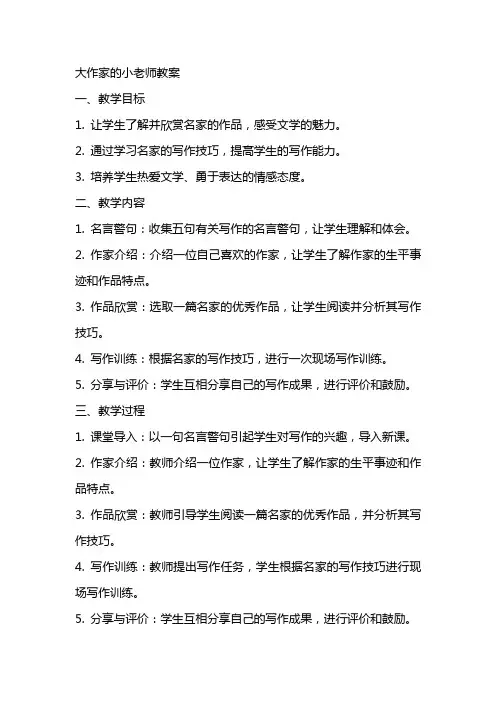 大作家的小老师教案

一、教学目标

1. 让学生了解并欣赏名家的作品，感受文学的魅力。

2. 通过学习名家的写作技巧，提高学生的写作能力。

3. 培养学生热爱文学、勇于表达的情感态度。

二、教学内容

1. 名言警句：收集五句有关写作的名言警句，让学生理解和体会。

2. 作家介绍：介绍一位自己喜欢的作家，让学生了解作家的生平事迹和作品特点。

3. 作品欣赏：选取一篇名家的优秀作品，让学生阅读并分析其写作技巧。

4. 写作训练：根据名家的写作技巧，进行一次现场写作训练。

5. 分享与评价：学生互相分享自己的写作成果，进行评价和鼓励。

三、教学过程

1. 课堂导入：以一句名言警句引起学生对写作的兴趣，导入新课。

2. 作家介绍：教师介绍一位作家，让学生了解作家的生平事迹和作品特点。

3. 作品欣赏：教师引导学生阅读一篇名家的优秀作品，并分析其写作技巧。

4. 写作训练：教师提出写作任务，学生根据名家的写作技巧进行现场写作训练。

5. 分享与评价：学生互相分享自己的写作成果，进行评价和鼓励。